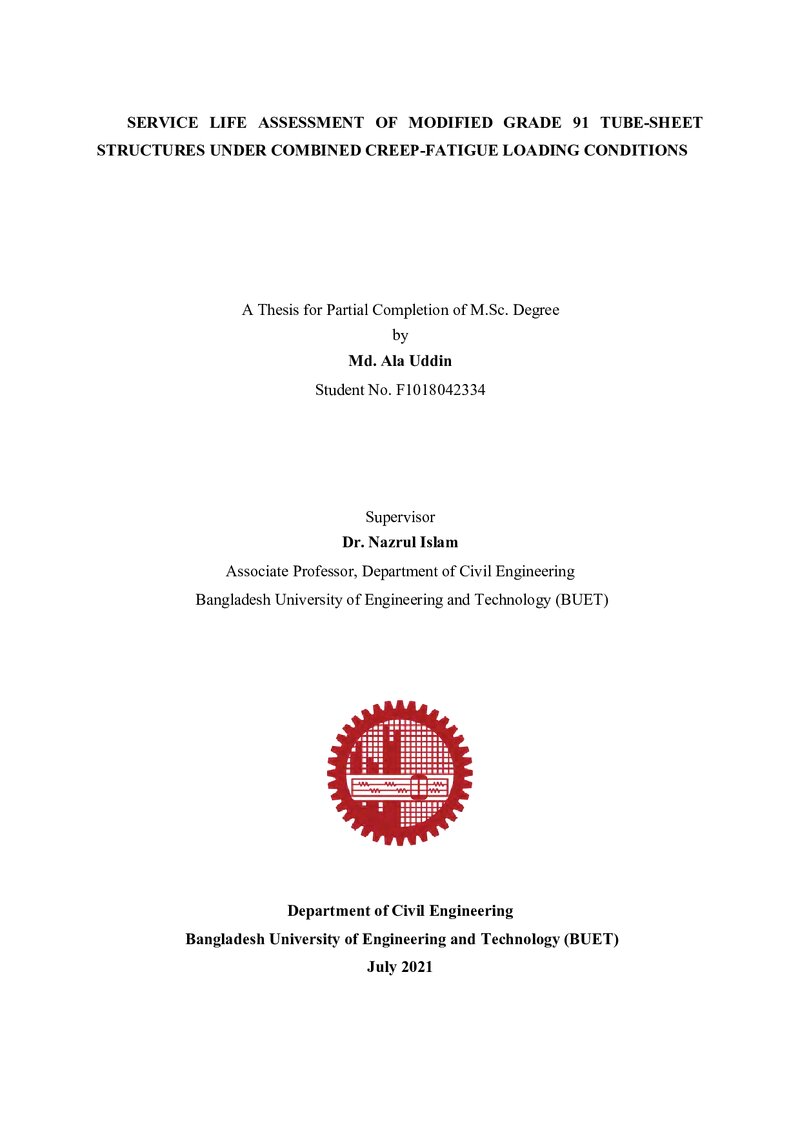 SERVICE LIFE ASSESSMENT OF MODIFIED GRADE 91 TUBE-SHEET STRUCTURES UNDER COMBINED CREEP-FATIGUE LOADING CONDITIONS

A Thesis for Partial Completion of M.Sc. Degree
by
Md. Ala Uddin
Student No. F1018042334

Supervisor
Dr. Nazrul Islam
Associate Professor, Department of Civil Engineering
Bangladesh University of Engineering and Technology (BUET)

Department of Civil Engineering
Bangladesh University of Engineering and Technology (BUET)
July 2021